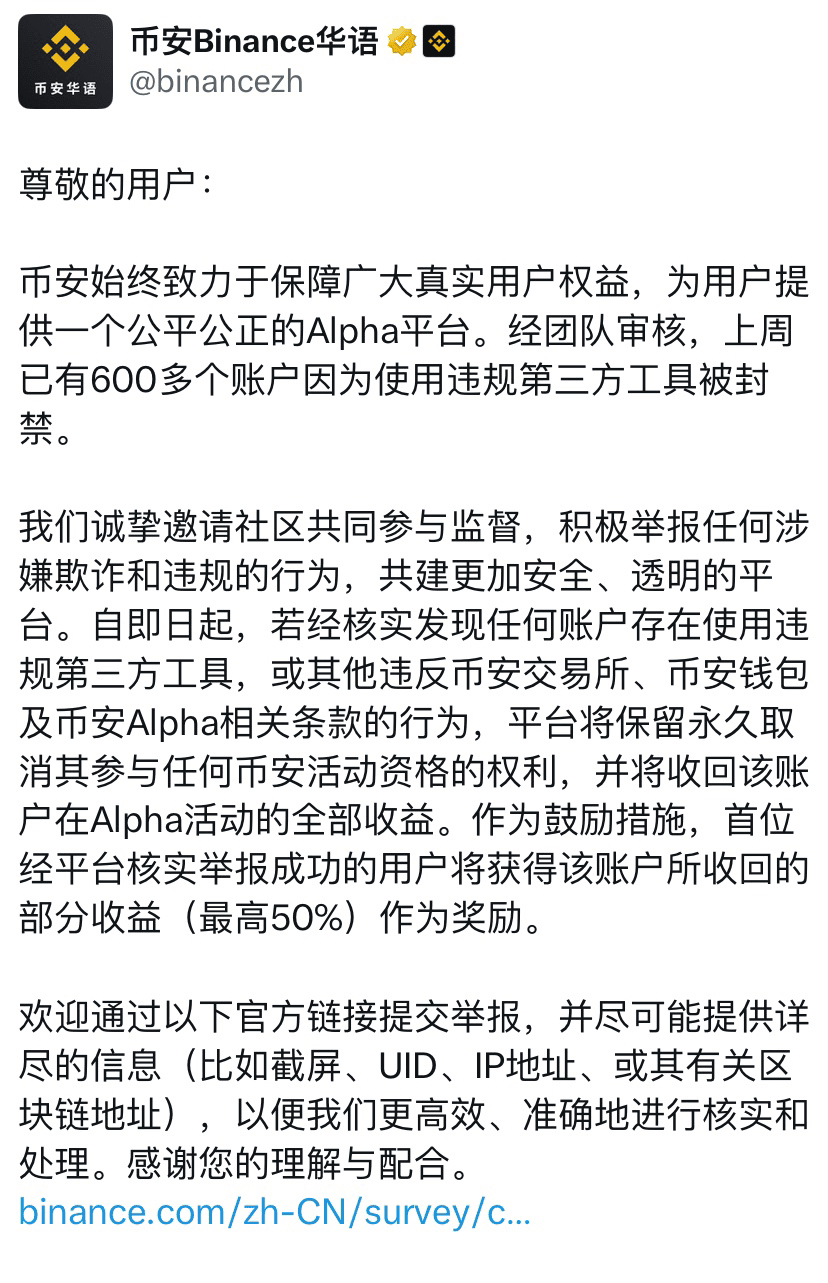 币安华语

币安Binance华语
@binancezh

尊敬的用户：

币安始终致力于保障广大真实用户权益，为用户提供一个公平公正的Alpha平台。经团队审核，上周已有600多个账户因为使用违规第三方工具被封禁。

我们诚挚邀请社区共同参与监督，积极举报任何涉嫌欺诈和违规的行为，共建更加安全、透明的平台。自即日起，若经核实发现任何账户存在使用违规第三方工具，或其他违反币安交易所、币安钱包及币安Alpha相关条款的行为，平台将保留永久取消其参与任何币安活动资格的权利，并将收回该账户在Alpha活动的全部收益。作为鼓励措施，首位经平台核实举报成功的用户将获得该账户所收回的部分收益（最高50%）作为奖励。

欢迎通过以下官方链接提交举报，并尽可能提供详尽的信息（比如截屏、UID、IP地址、或其有关区块链地址），以便我们更高效、准确地进行核实和处理。感谢您的理解与配合。
binance.com/zh-CN/survey/c...